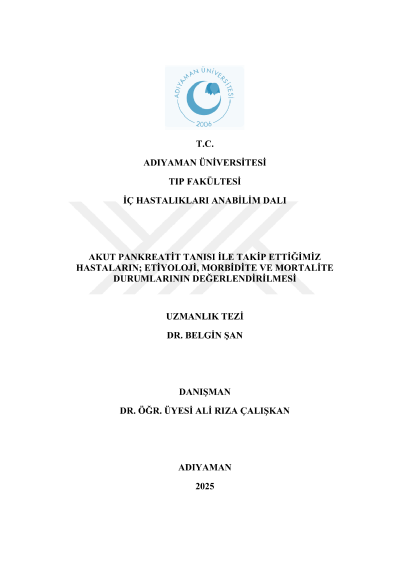 ADIYAMAN ÜNİVERSİTESİ
2006

T.C.

ADIYAMAN ÜNİVERSİTESİ

TIP FAKÜLTESİ

İÇ HASTALIKLARI ANABİLİM DALI

AKUT PANKREATİT TANISI İLE TAKİP ETTİĞİMİZ HASTALARIN; ETİYOLOJİ, MORBİDİTE VE MORTALİTE DURUMLARININ DEĞERLENDİRİLMESİ

UZMANLIK TEZİ

DR. BELGİN ŞAN

DANIŞMAN

DR. ÖĞR. ÜYESİ ALİ RIZA ÇALIŞKAN

ADIYAMAN

2025